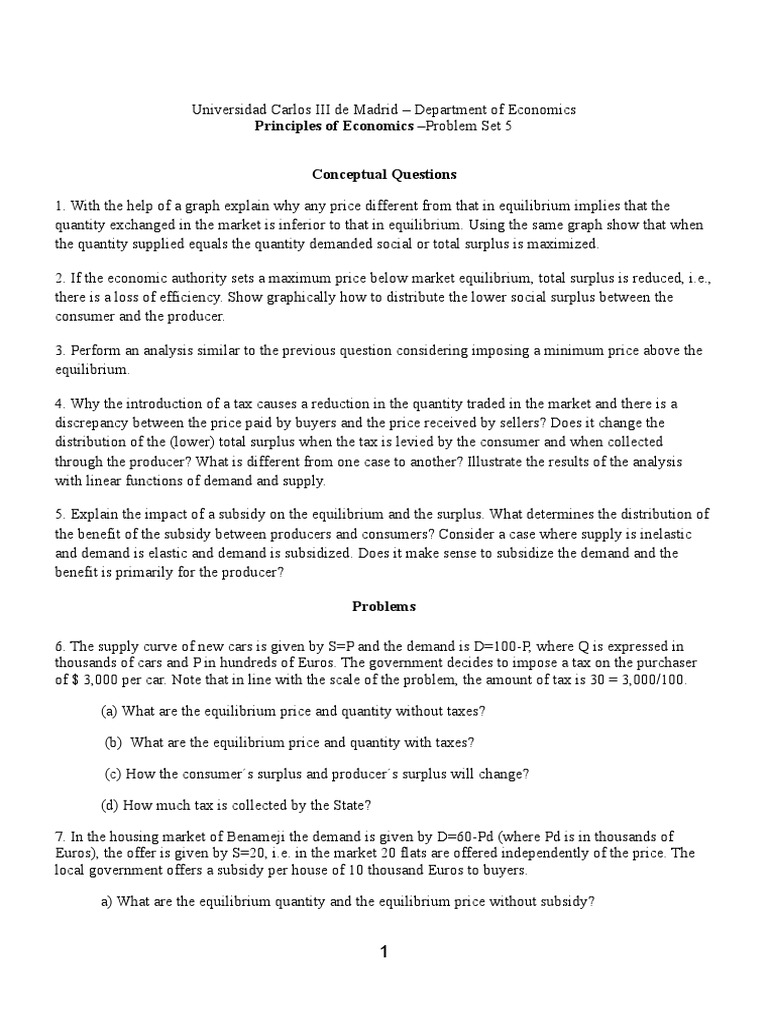 Universidad Carlos III de Madrid – Department of Economics
**Principles of Economics** –Problem Set 5

**Conceptual Questions**

1. With the help of a graph explain why any price different from that in equilibrium implies that the quantity exchanged in the market is inferior to that in equilibrium. Using the same graph show that when the quantity supplied equals the quantity demanded social or total surplus is maximized.

2. If the economic authority sets a maximum price below market equilibrium, total surplus is reduced, i.e., there is a loss of efficiency. Show graphically how to distribute the lower social surplus between the consumer and the producer.

3. Perform an analysis similar to the previous question considering imposing a minimum price above the equilibrium.

4. Why the introduction of a tax causes a reduction in the quantity traded in the market and there is a discrepancy between the price paid by buyers and the price received by sellers? Does it change the distribution of the (lower) total surplus when the tax is levied by the consumer and when collected through the producer? What is different from one case to another? Illustrate the results of the analysis with linear functions of demand and supply.

5. Explain the impact of a subsidy on the equilibrium and the surplus. What determines the distribution of the benefit of the subsidy between producers and consumers? Consider a case where supply is inelastic and demand is elastic and demand is subsidized. Does it make sense to subsidize the demand and the benefit is primarily for the producer?

**Problems**

6. The supply curve of new cars is given by S=P and the demand is D=100-P, where Q is expressed in thousands of cars and P in hundreds of Euros. The government decides to impose a tax on the purchaser of $ 3,000 per car. Note that in line with the scale of the problem, the amount of tax is 30 = 3,000/100.

(a) What are the equilibrium price and quantity without taxes?

(b) What are the equilibrium price and quantity with taxes?

(c) How the consumer´s surplus and producer´s surplus will change?

(d) How much tax is collected by the State?

7. In the housing market of Benameji the demand is given by D=60-Pd (where Pd is in thousands of Euros), the offer is given by S=20, i.e. in the market 20 flats are offered independently of the price. The local government offers a subsidy per house of 10 thousand Euros to buyers.

a) What are the equilibrium quantity and the equilibrium price without subsidy?

1